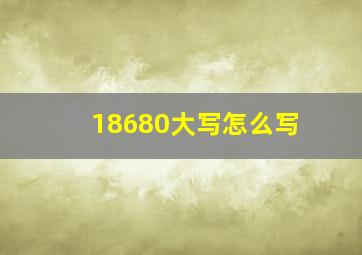 18680大写怎么写